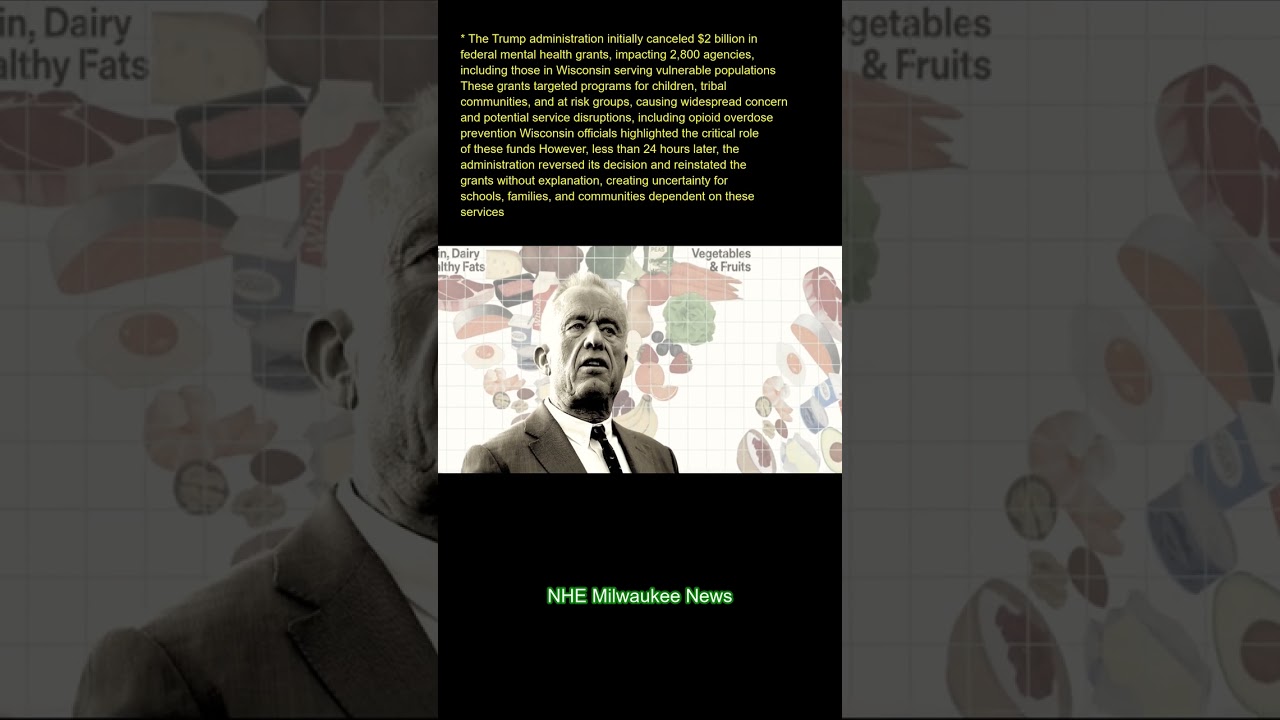 in, Dairy
althy Fats

egetables
& Fruits

* The Trump administration initially canceled $2 billion in federal mental health grants, impacting 2,800 agencies, including those in Wisconsin serving vulnerable populations These grants targeted programs for children, tribal communities, and at risk groups, causing widespread concern and potential service disruptions, including opioid overdose prevention Wisconsin officials highlighted the critical role of these funds However, less than 24 hours later, the administration reversed its decision and reinstated the grants without explanation, creating uncertainty for schools, families, and communities dependent on these services

in, Dairy
althy Fats

Vegetables
& Fruits

NHE Milwaukee News